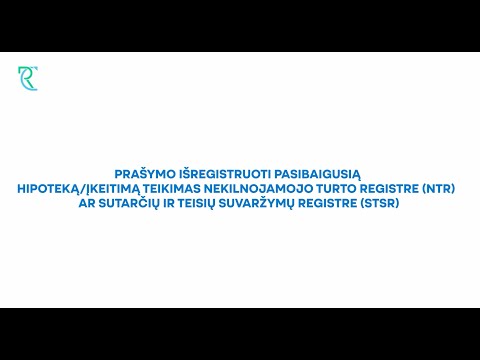 PRAŠYMO IŠREGISTRUOTI PASIBAIGUSIĄ HIPOTEKĄ/ĮKEITIMĄ TEIKIMAS NEKILNOJAMOJO TURTO REGISTRE (NTR) AR SUTARČIŲ IR TEISIŲ SUVARŽYMŲ REGISTRE (STSR)